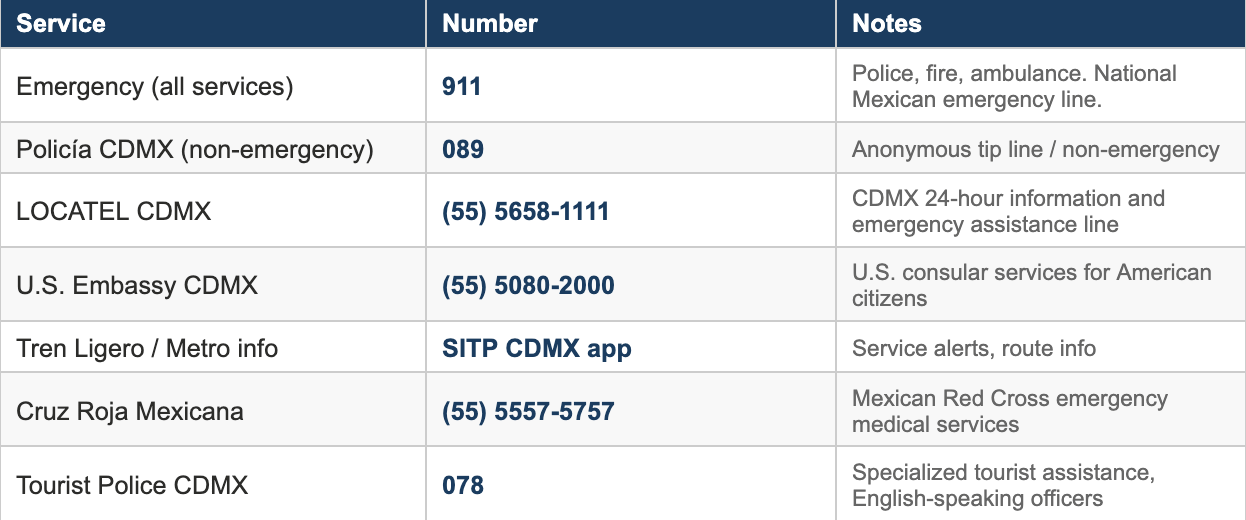 | Service | Number | Notes |
|---|---|---|
| Emergency (all services) | 911 | Police, fire, ambulance. National Mexican emergency line. |
| Policía CDMX (non-emergency) | 089 | Anonymous tip line / non-emergency |
| LOCATEL CDMX | (55) 5658-1111 | CDMX 24-hour information and emergency assistance line |
| U.S. Embassy CDMX | (55) 5080-2000 | U.S. consular services for American citizens |
| Tren Ligero / Metro info | SITP CDMX app | Service alerts, route info |
| Cruz Roja Mexicana | (55) 5557-5757 | Mexican Red Cross emergency medical services |
| Tourist Police CDMX | 078 | Specialized tourist assistance, English-speaking officers |